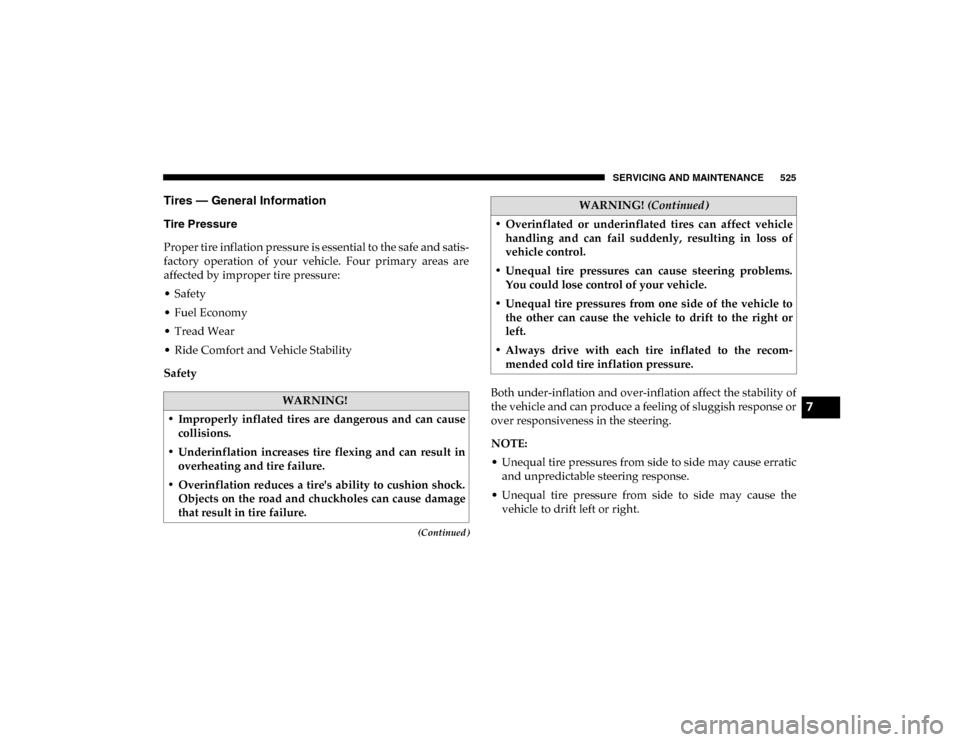 SERVICING AND MAINTENANCE 525

Tires — General Information

Tire Pressure

Proper tire inflation pressure is essential to the safe and satisfactory operation of your vehicle. Four primary areas are affected by improper tire pressure:

• Safety
• Fuel Economy
• Tread Wear
• Ride Comfort and Vehicle Stability

Safety

WARNING!

• Improperly inflated tires are dangerous and can cause collisions.
• Underinflation increases tire flexing and can result in overheating and tire failure.
• Overinflation reduces a tire's ability to cushion shock. Objects on the road and chuckholes can cause damage that result in tire failure.

(Continued)

WARNING! (Continued)

• Overinflated or underinflated tires can affect vehicle handling and can fail suddenly, resulting in loss of vehicle control.
• Unequal tire pressures can cause steering problems. You could lose control of your vehicle.
• Unequal tire pressures from one side of the vehicle to the other can cause the vehicle to drift to the right or left.
• Always drive with each tire inflated to the recommended cold tire inflation pressure.

Both under-inflation and over-inflation affect the stability of the vehicle and can produce a feeling of sluggish response or over responsiveness in the steering.

NOTE:
• Unequal tire pressures from side to side may cause erratic and unpredictable steering response.
• Unequal tire pressure from side to side may cause the vehicle to drift left or right.

7

carmanualsonline.info